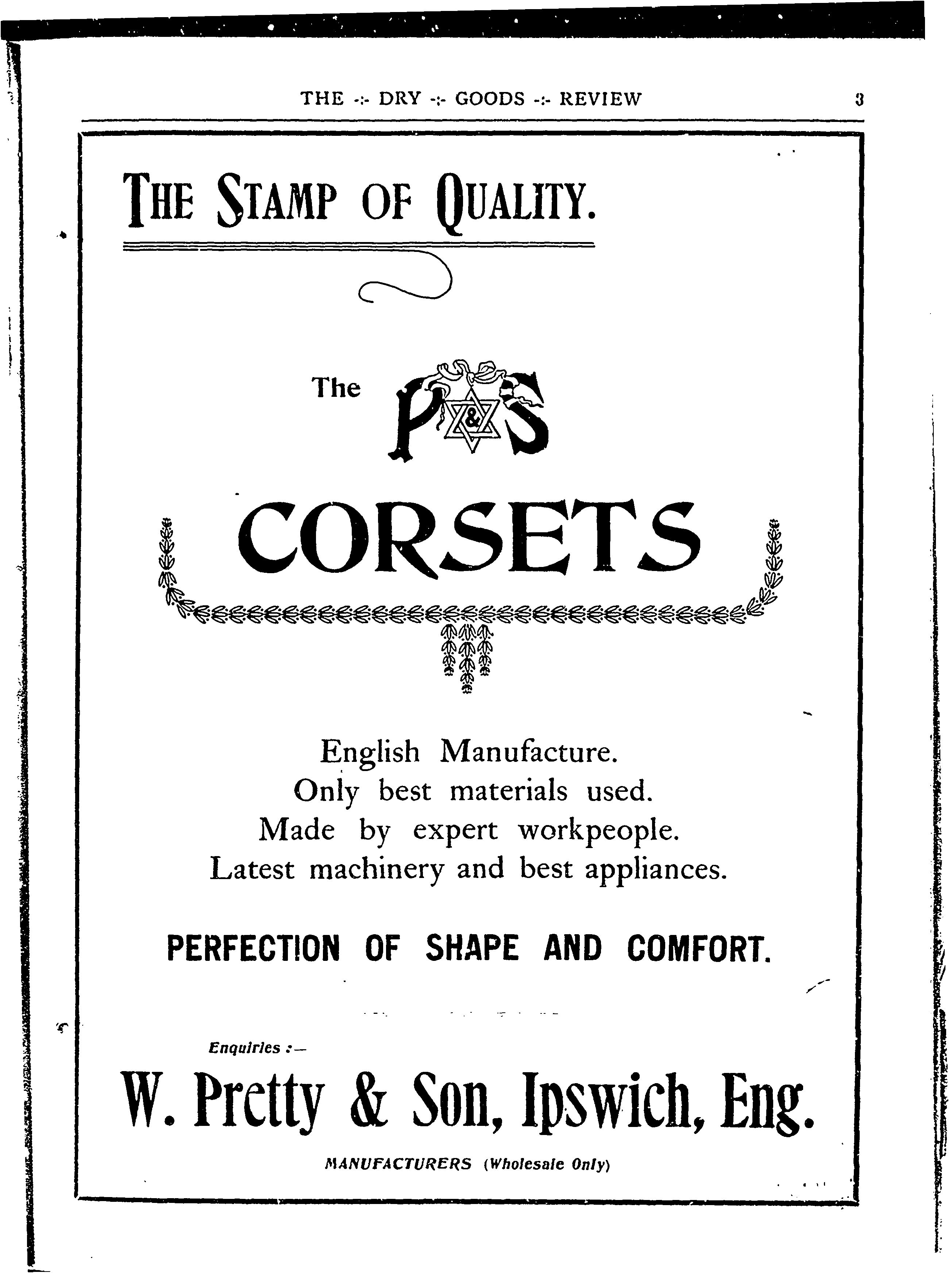 THE -:- DRY -:- GOODS -:- REVIEW 3

THE STAMP OF QUALITY.

The P & S

CORSETS

English Manufacture.
Only best materials used.
Made by expert workpeople.
Latest machinery and best appliances.

PERFECTION OF SHAPE AND COMFORT.

Enquiries :—

W. Pretty & Son, Ipswich, Eng.

MANUFACTURERS (Wholesale Only)